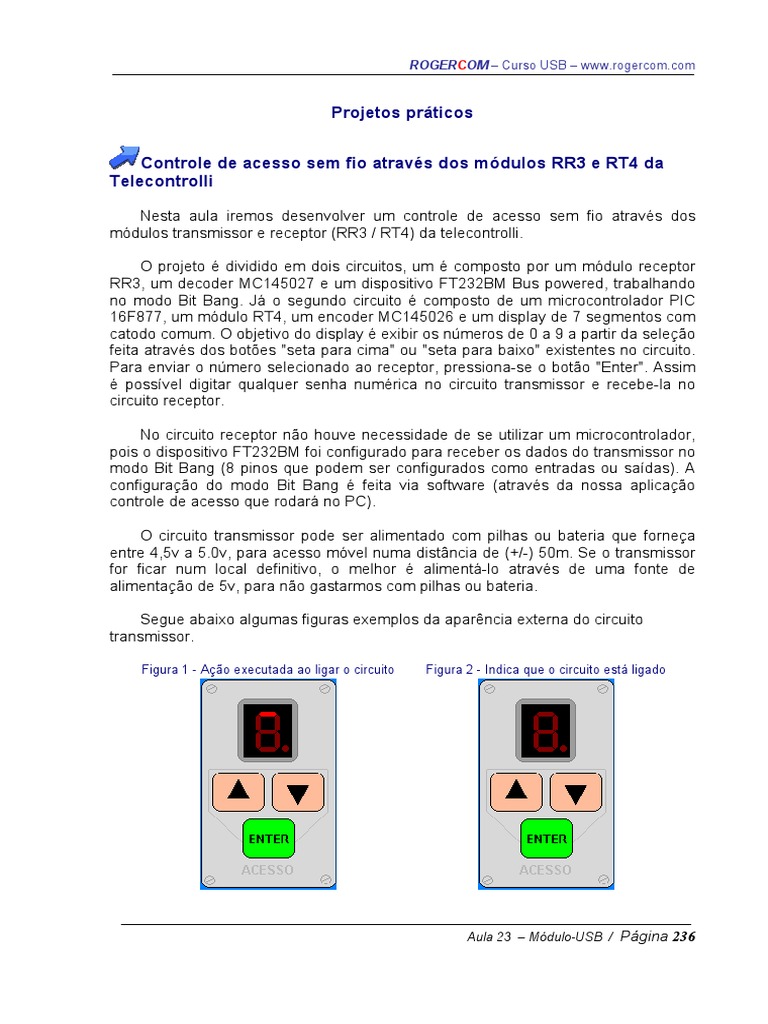 ROGERCOM – Curso USB – www.rogercom.com

Projetos práticos

Controle de acesso sem fio através dos módulos RR3 e RT4 da Telecontrolli

Nesta aula iremos desenvolver um controle de acesso sem fio através dos módulos transmissor e receptor (RR3 / RT4) da telecontrolli.

O projeto é dividido em dois circuitos, um é composto por um módulo receptor RR3, um decoder MC145027 e um dispositivo FT232BM Bus powered, trabalhando no modo Bit Bang. Já o segundo circuito é composto de um microcontrolador PIC 16F877, um módulo RT4, um encoder MC145026 e um display de 7 segmentos com catodo comum. O objetivo do display é exibir os números de 0 a 9 a partir da seleção feita através dos botões "seta para cima" ou "seta para baixo" existentes no circuito. Para enviar o número selecionado ao receptor, pressiona-se o botão "Enter". Assim é possível digitar qualquer senha numérica no circuito transmissor e recebe-la no circuito receptor.

No circuito receptor não houve necessidade de se utilizar um microcontrolador, pois o dispositivo FT232BM foi configurado para receber os dados do transmissor no modo Bit Bang (8 pinos que podem ser configurados como entradas ou saídas). A configuração do modo Bit Bang é feita via software (através da nossa aplicação controle de acesso que rodará no PC).

O circuito transmissor pode ser alimentado com pilhas ou bateria que forneça entre 4,5v a 5.0v, para acesso móvel numa distância de (+/-) 50m. Se o transmissor for ficar num local definitivo, o melhor é alimentá-lo através de uma fonte de alimentação de 5v, para não gastarmos com pilhas ou bateria.

Segue abaixo algumas figuras exemplos da aparência externa do circuito transmissor.

Figura 1 - Ação executada ao ligar o circuito

8.

ENTER

ACESSO

Figura 2 - Indica que o circuito está ligado

8.

ENTER

ACESSO

Aula 23 – Módulo-USB / Página 236